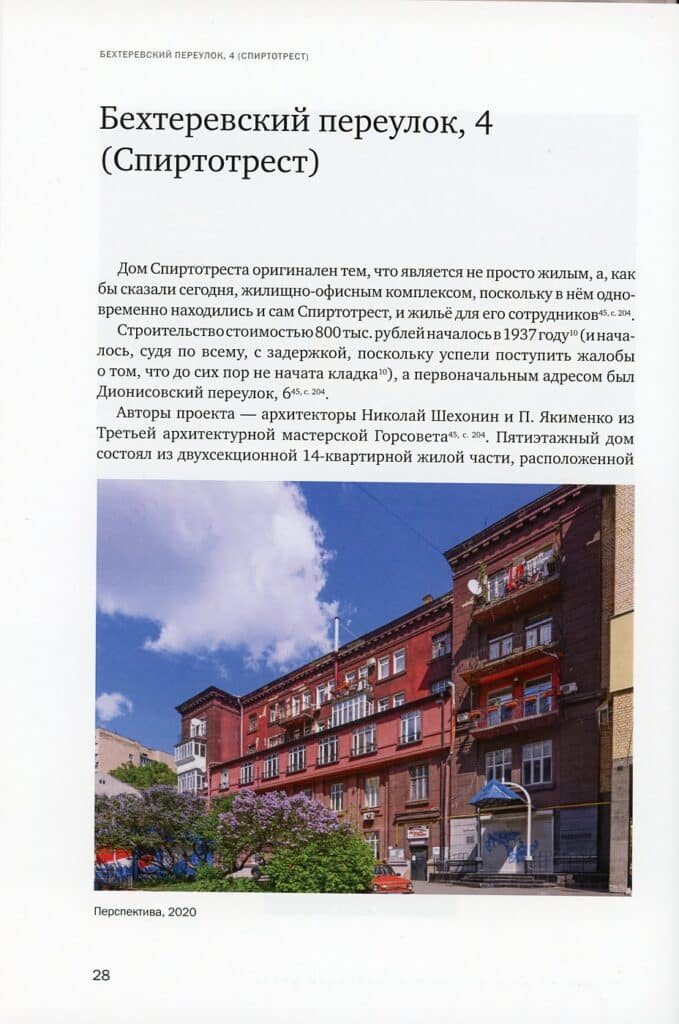 БЕХТЕРЕВСКИЙ ПЕРЕУЛОК, 4 (СПИРТОТРЕСТ)

Бехтеревский переулок, 4 (Спиртотрест)

Дом Спиртотреста оригинален тем, что является не просто жилым, а, как бы сказали сегодня, жилищно-офисным комплексом, поскольку в нём одновременно находились и сам Спиртотрест, и жильё для его сотрудников$^{45, с. 204}$.

Строительство стоимостью 800 тыс. рублей началось в 1937 году$^{10}$ (и началось, судя по всему, с задержкой, поскольку успели поступить жалобы о том, что до сих пор не начата кладка$^{10}$), а первоначальным адресом был Дионисовский переулок, 6$^{45, с. 204}$.

Авторы проекта — архитекторы Николай Шехонин и П. Якименко из Третьей архитектурной мастерской Горсовета$^{45, с. 204}$. Пятиэтажный дом состоял из двухсекционной 14-квартирной жилой части, расположенной

Перспектива, 2020

28